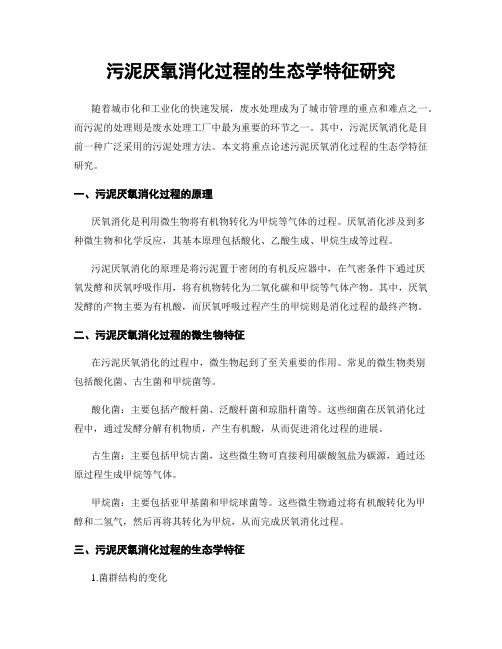 污泥厌氧消化过程的生态学特征研究

随着城市化和工业化的快速发展，废水处理成为了城市管理的重点和难点之一。而污泥的处理则是废水处理工厂中最为重要的环节之一。其中，污泥厌氧消化是目前一种广泛采用的污泥处理方法。本文将重点论述污泥厌氧消化过程的生态学特征研究。

一、污泥厌氧消化过程的原理

厌氧消化是利用微生物将有机物转化为甲烷等气体的过程。厌氧消化涉及到多种微生物和化学反应，其基本原理包括酸化、乙酸生成、甲烷生成等过程。

污泥厌氧消化的原理是将污泥置于密闭的有机反应器中，在气密条件下通过厌氧发酵和厌氧呼吸作用，将有机物转化为二氧化碳和甲烷等气体产物。其中，厌氧发酵的产物主要为有机酸，而厌氧呼吸过程产生的甲烷则是消化过程的最终产物。

二、污泥厌氧消化过程的微生物特征

在污泥厌氧消化的过程中，微生物起到了至关重要的作用。常见的微生物类别包括酸化菌、古生菌和甲烷菌等。

酸化菌：主要包括产酸杆菌、泛酸杆菌和琼脂杆菌等。这些细菌在厌氧消化过程中，通过发酵分解有机物质，产生有机酸，从而促进消化过程的进展。

古生菌：主要包括甲烷古菌，这些微生物可直接利用碳酸氢盐为碳源，通过还原过程生成甲烷等气体。

甲烷菌：主要包括亚甲基菌和甲烷球菌等。这些微生物通过将有机酸转化为甲醇和二氢气，然后再将其转化为甲烷，从而完成厌氧消化过程。

三、污泥厌氧消化过程的生态学特征

1.菌群结构的变化